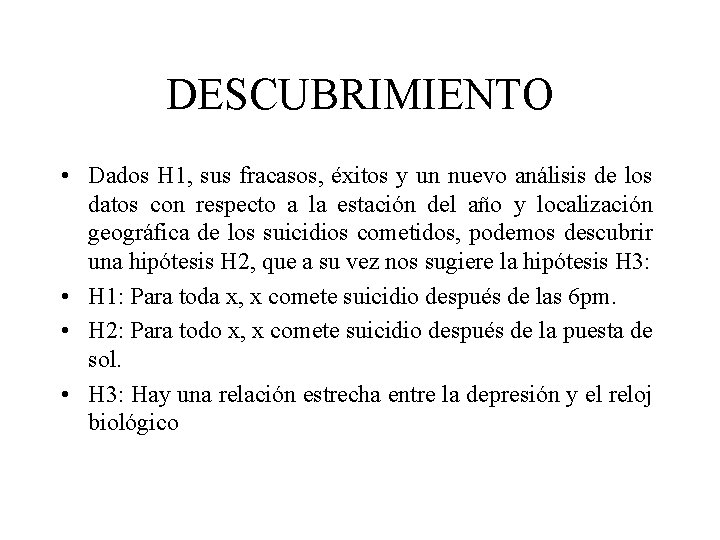 DESCUBRIMIENTO

• Dados H1, sus fracasos, éxitos y un nuevo análisis de los datos con respecto a la estación del año y localización geográfica de los suicidios cometidos, podemos descubrir una hipótesis H2, que a su vez nos sugiere la hipótesis H3:
• H1: Para toda x, x comete suicidio después de las 6pm.
• H2: Para todo x, x comete suicidio después de la puesta de sol.
• H3: Hay una relación estrecha entre la depresión y el reloj biológico